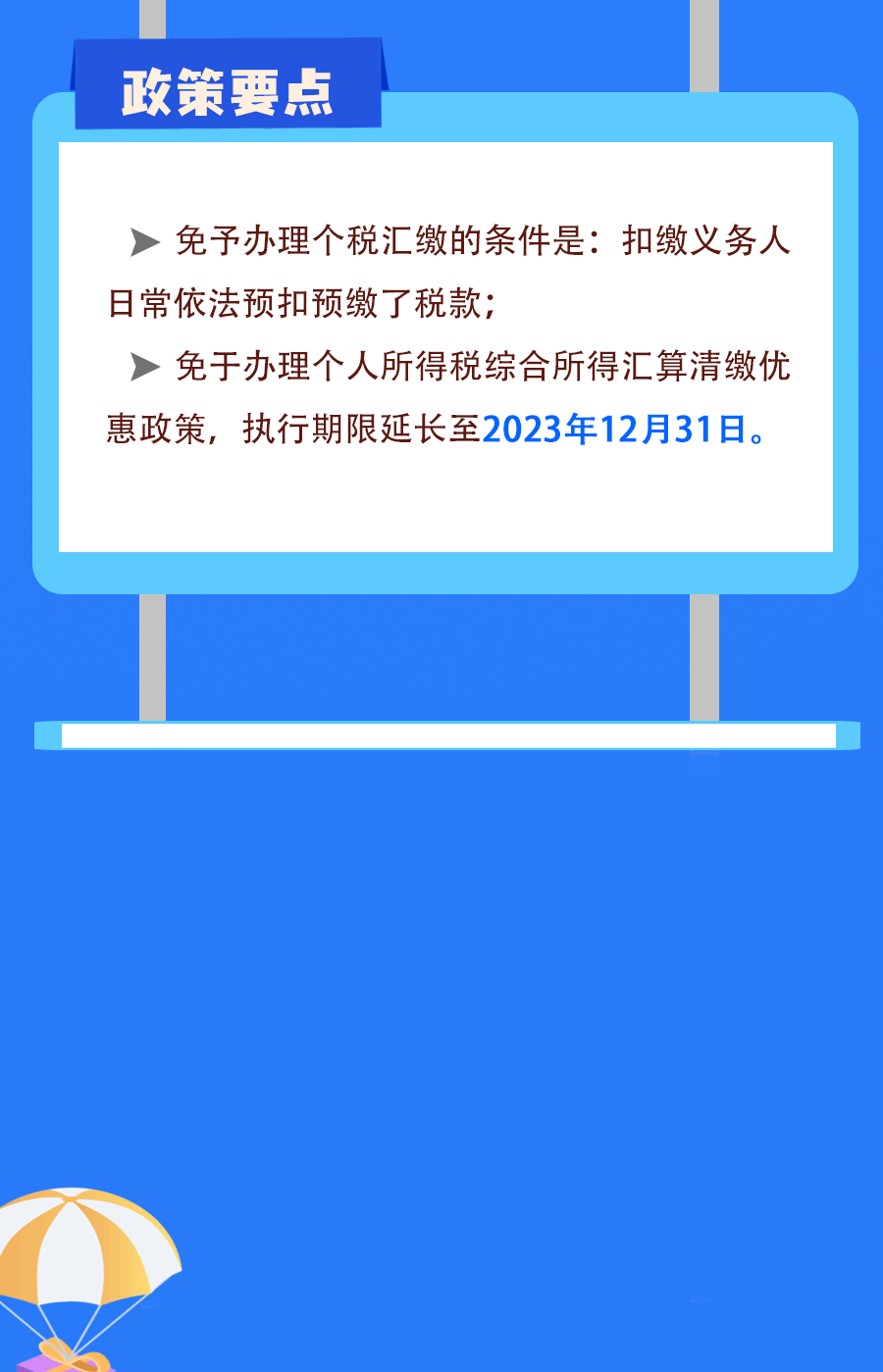 政策要点

➤ 免予办理个税汇缴的条件是：扣缴义务人日常依法预扣预缴了税款；

➤ 免于办理个人所得税综合所得汇算清缴优惠政策，执行期限延长至2023年12月31日。